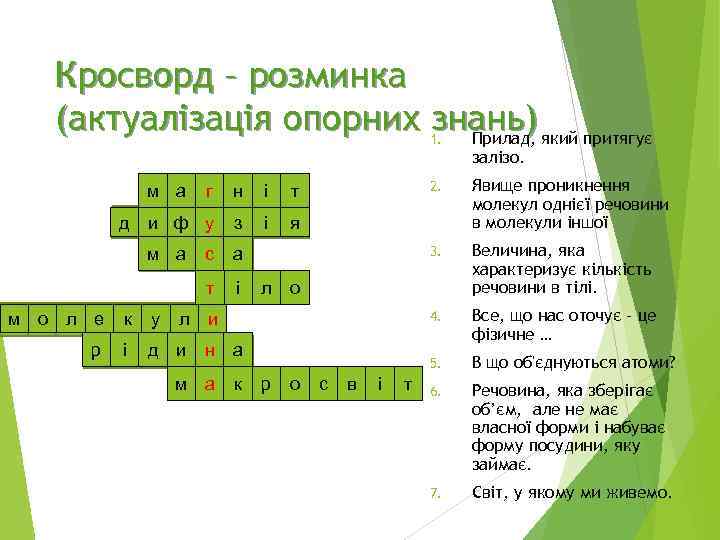 Кросворд – розминка (актуалізація опорних знань)

м а г н і т
д и ф у з і я
м а с а
т і л о
м о л е к у л и
р і д и н а
м а к р о с в і т

1. Прилад, який притягує залізо.
2. Явище проникнення молекул однієї речовини в молекули іншої
3. Величина, яка характеризує кількість речовини в тілі.
4. Все, що нас оточує - це фізичне …
5. В що об'єднуються атоми?
6. Речовина, яка зберігає об'єм, але не має власної форми і набуває форму посудини, яку займає.
7. Світ, у якому ми живемо.